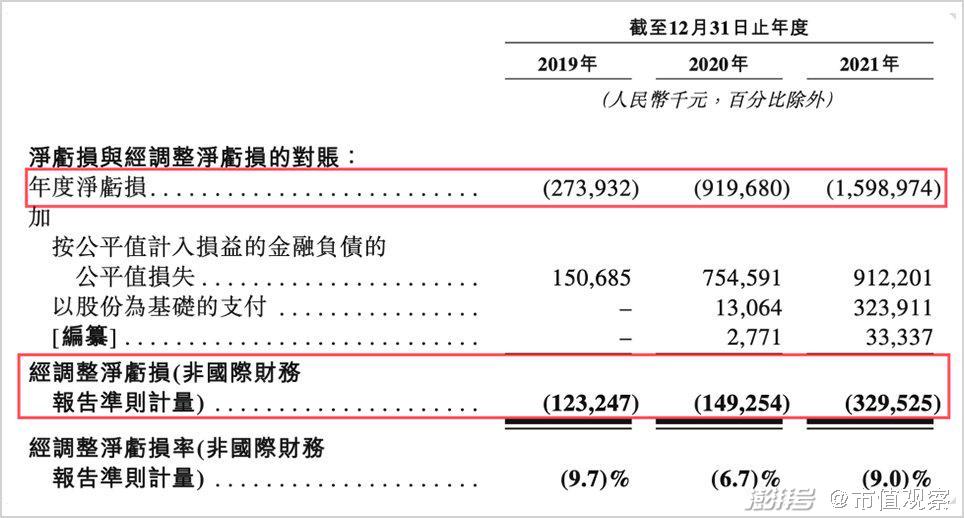 截至12月31日止年度

| | 2019年 | 2020年 | 2021年 |
|---|---|---|---|
| | (人民幣千元，百分比除外) | | |
| 淨虧損與經調整淨虧損的對賬： | | | |
| 年度淨虧損 | (273,932) | (919,680) | (1,598,974) |
| 加 | | | |
| 按公平值計入損益的金融負債的公平值損失 | 150,685 | 754,591 | 912,201 |
| 以股份為基礎的支付 | – | 13,064 | 323,911 |
| [編纂] | – | 2,771 | 33,337 |
| 經調整淨虧損(非國際財務報告準則計量) | (123,247) | (149,254) | (329,525) |
| 經調整淨虧損率(非國際財務報告準則計量) | (9.7)% | (6.7)% | (9.0)% |

澎湃号 @市值观察